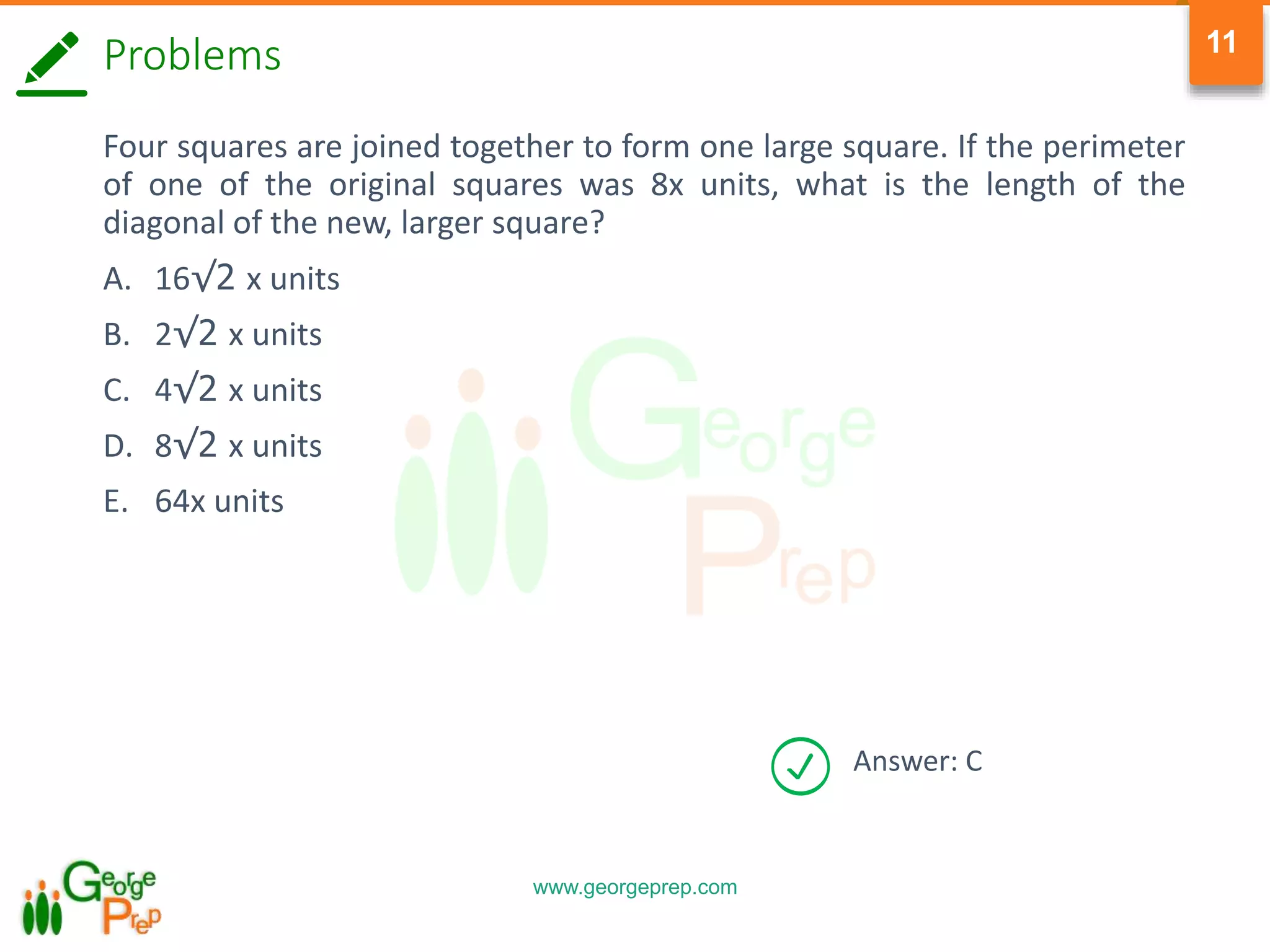 Problems

11

Four squares are joined together to form one large square. If the perimeter of one of the original squares was 8x units, what is the length of the diagonal of the new, larger square?

A. $16\sqrt{2}$ x units

B. $2\sqrt{2}$ x units

C. $4\sqrt{2}$ x units

D. $8\sqrt{2}$ x units

E. 64x units

George Prep

Answer: C

George Prep

www.georgeprep.com